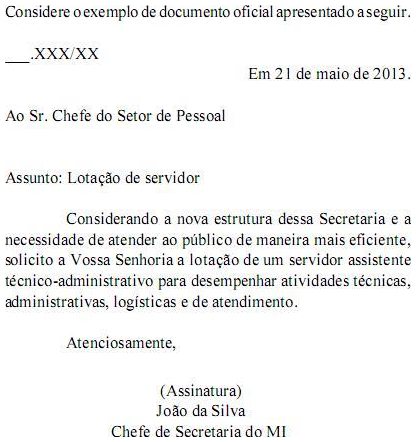 Considere o exemplo de documento oficial apresentado a seguir.

___.XXX/XX

Em 21 de maio de 2013.

Ao Sr. Chefe do Setor de Pessoal

Assunto: Lotação de servidor

Considerando a nova estrutura dessa Secretaria e a necessidade de atender ao público de maneira mais eficiente, solicito a Vossa Senhoria a lotação de um servidor assistente técnico-administrativo para desempenhar atividades técnicas, administrativas, logísticas e de atendimento.

Atenciosamente,

(Assinatura)
João da Silva
Chefe de Secretaria do MI